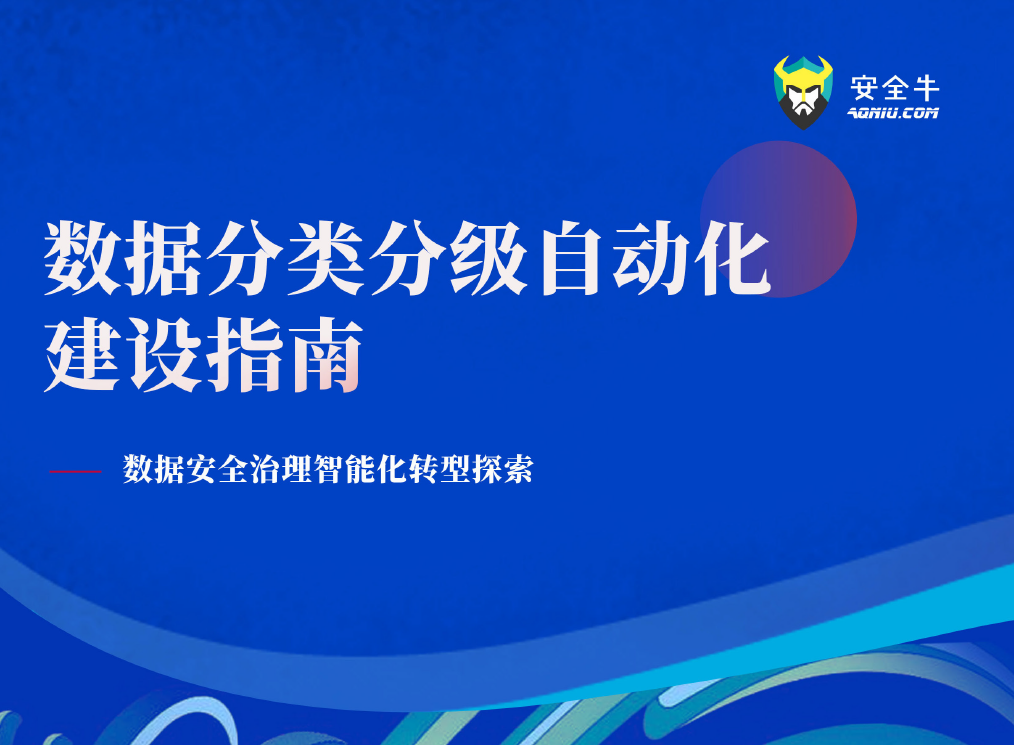 安全牛
AQNIU.COM

数据分类分级自动化建设指南

数据安全治理智能化转型探索